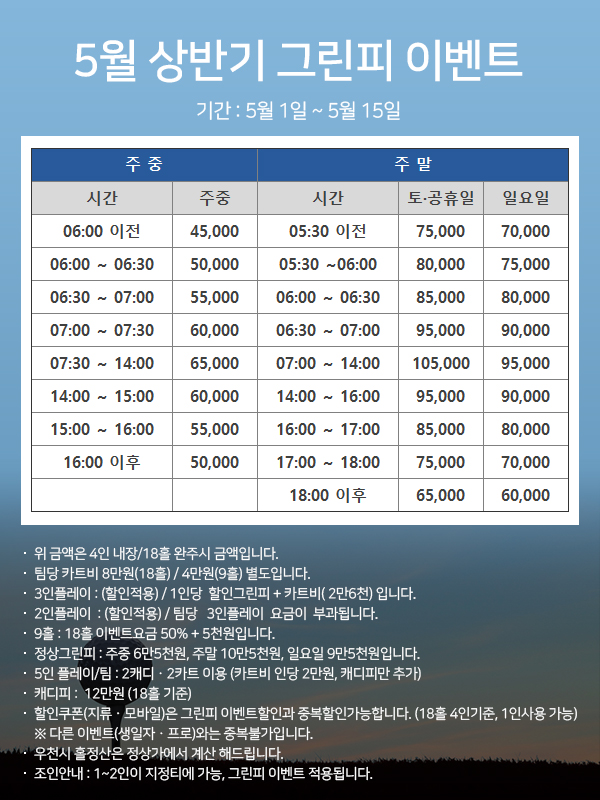 5월 상반기 그린피 이벤트

기간 : 5월 1일 ~ 5월 15일

| 주 중 | | 주 말 | | |
|---|---|---|---|---|
| 시간 | 주중 | 시간 | 토·공휴일 | 일요일 |
| 06:00 이전 | 45,000 | 05:30 이전 | 75,000 | 70,000 |
| 06:00 ~ 06:30 | 50,000 | 05:30 ~06:00 | 80,000 | 75,000 |
| 06:30 ~ 07:00 | 55,000 | 06:00 ~ 06:30 | 85,000 | 80,000 |
| 07:00 ~ 07:30 | 60,000 | 06:30 ~ 07:00 | 95,000 | 90,000 |
| 07:30 ~ 14:00 | 65,000 | 07:00 ~ 14:00 | 105,000 | 95,000 |
| 14:00 ~ 15:00 | 60,000 | 14:00 ~ 16:00 | 95,000 | 90,000 |
| 15:00 ~ 16:00 | 55,000 | 16:00 ~ 17:00 | 85,000 | 80,000 |
| 16:00 이후 | 50,000 | 17:00 ~ 18:00 | 75,000 | 70,000 |
| | | 18:00 이후 | 65,000 | 60,000 |

· 위 금액은 4인 내장/18홀 완주시 금액입니다.
· 팀당 카트비 8만원(18홀) / 4만원(9홀) 별도입니다.
· 3인플레이 : (할인적용) / 1인당 할인그린피 + 카트비( 2만6천) 입니다.
· 2인플레이 : (할인적용) / 팀당 3인플레이 요금이 부과됩니다.
· 9홀 : 18홀 이벤트요금 50% + 5천원입니다.
· 정상그린피 : 주중 6만5천원, 주말 10만5천원, 일요일 9만5천원입니다.
· 5인 플레이/팀 : 2캐디 · 2카트 이용 (카트비 인당 2만원, 캐디피만 추가)
· 캐디피 : 12만원 (18홀 기준)
· 할인쿠폰(지류 · 모바일)은 그린피 이벤트할인과 중복할인가능합니다. (18홀 4인기준, 1인사용 가능)
※ 다른 이벤트(생일자 · 프로)와는 중복불가입니다.
· 우천시 홀정산은 정상가에서 계산 해드립니다.
· 조인안내 : 1~2인이 지정티에 가능, 그린피 이벤트 적용됩니다.